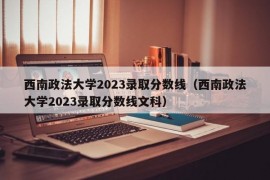 西南政法大学2023录取分数线（西南政法大学2023录取分数线文科）